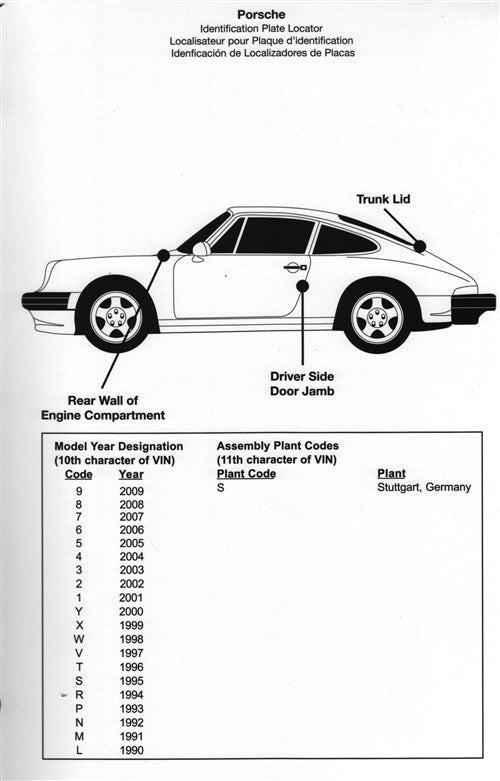 Porsche
Identification Plate Locator
Localisateur pour Plaque d'identification
Idenficación de Localizadores de Placas

Trunk Lid

Driver Side Door Jamb

Rear Wall of Engine Compartment

Model Year Designation (10th character of VIN)

| Code | Year |
|---|---|
| 9 | 2009 |
| 8 | 2008 |
| 7 | 2007 |
| 6 | 2006 |
| 5 | 2005 |
| 4 | 2004 |
| 3 | 2003 |
| 2 | 2002 |
| 1 | 2001 |
| Y | 2000 |
| X | 1999 |
| W | 1998 |
| V | 1997 |
| T | 1996 |
| S | 1995 |
| R | 1994 |
| P | 1993 |
| N | 1992 |
| M | 1991 |
| L | 1990 |

Assembly Plant Codes (11th character of VIN)

| Plant Code | Plant |
|---|---|
| S | Stuttgart, Germany |